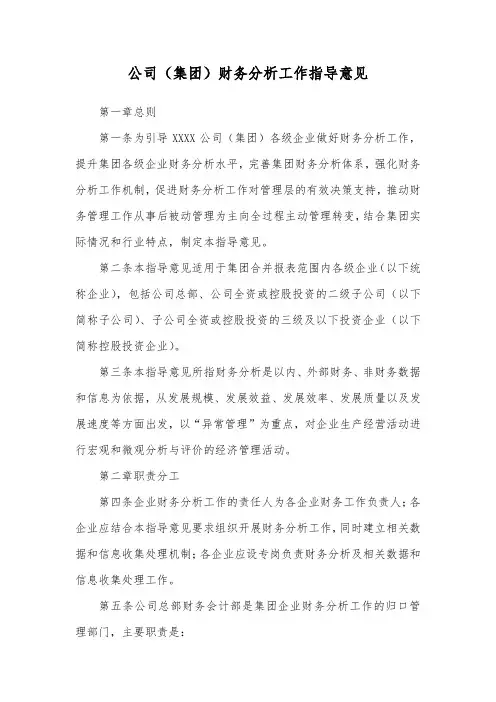 公司（集团）财务分析工作指导意见

第一章总则

第一条为引导 XXXX 公司（集团）各级企业做好财务分析工作，提升集团各级企业财务分析水平，完善集团财务分析体系，强化财务分析工作机制，促进财务分析工作对管理层的有效决策支持，推动财务管理工作从事后被动管理为主向全过程主动管理转变，结合集团实际情况和行业特点，制定本指导意见。

第二条本指导意见适用于集团合并报表范围内各级企业（以下统称企业），包括公司总部、公司全资或控股投资的二级子公司（以下简称子公司）、子公司全资或控股投资的三级及以下投资企业（以下简称控股投资企业）。

第三条本指导意见所指财务分析是以内、外部财务、非财务数据和信息为依据，从发展规模、发展效益、发展效率、发展质量以及发展速度等方面出发，以“异常管理”为重点，对企业生产经营活动进行宏观和微观分析与评价的经济管理活动。

第二章职责分工

第四条企业财务分析工作的责任人为各企业财务工作负责人；各企业应结合本指导意见要求组织开展财务分析工作，同时建立相关数据和信息收集处理机制；各企业应设专岗负责财务分析及相关数据和信息收集处理工作。

第五条公司总部财务会计部是集团企业财务分析工作的归口管理部门，主要职责是：